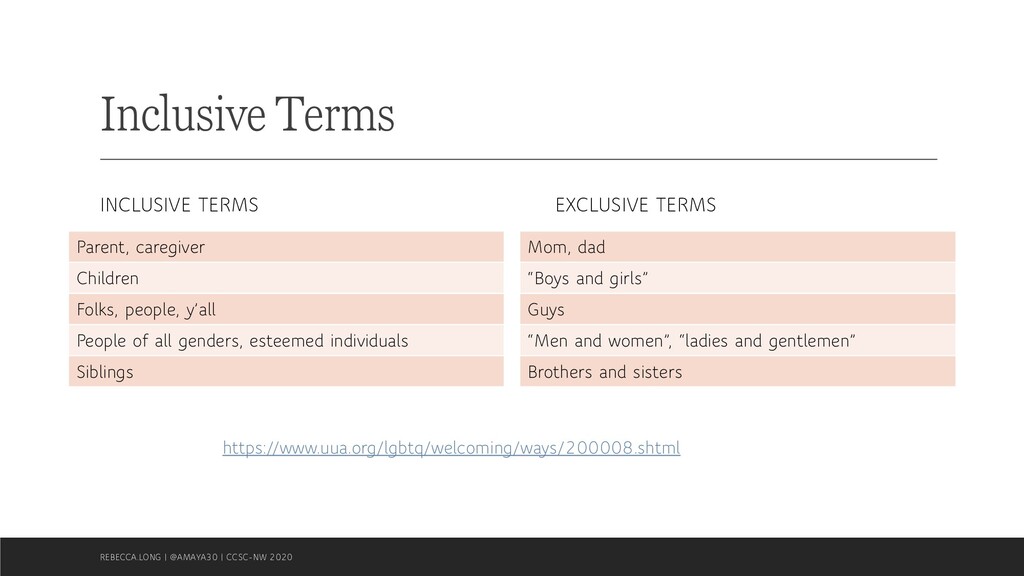 Inclusive Terms

INCLUSIVE TERMS

| Parent, caregiver |
|---|
| Children |
| Folks, people, y'all |
| People of all genders, esteemed individuals |
| Siblings |

EXCLUSIVE TERMS

| Mom, dad |
|---|
| "Boys and girls" |
| Guys |
| "Men and women", "ladies and gentlemen" |
| Brothers and sisters |

https://www.uua.org/lgbtq/welcoming/ways/200008.shtml

REBECCA LONG | @AMAYA30 | CCSC-NW 2020